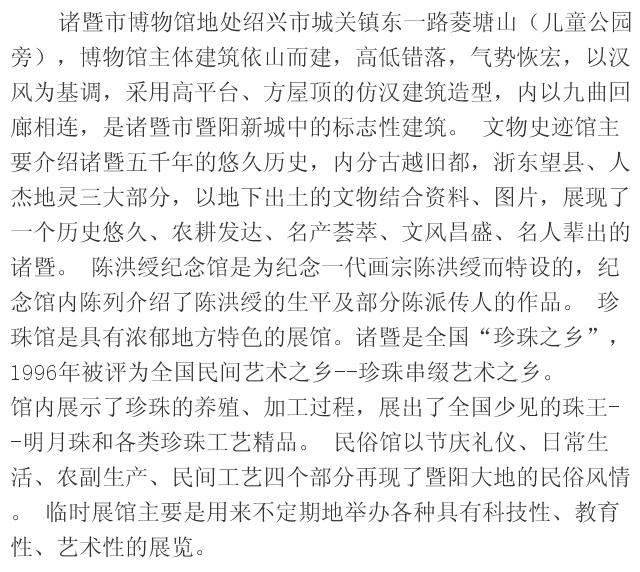 诸暨市博物馆地处绍兴市城关镇东一路菱塘山（儿童公园旁），博物馆主体建筑依山而建，高低错落，气势恢宏，以汉风为基调，采用高平台、方屋顶的仿汉建筑造型，内以九曲回廊相连，是诸暨市暨阳新城中的标志性建筑。 文物史迹馆主要介绍诸暨五千年的悠久历史，内分古越旧都，浙东望县、人杰地灵三大部分，以地下出土的文物结合资料、图片，展现了一个历史悠久、农耕发达、名产荟萃、文风昌盛、名人辈出的诸暨。 陈洪绶纪念馆是为纪念一代画宗陈洪绶而特设的，纪念馆内陈列介绍了陈洪绶的生平及部分陈派传人的作品。 珍珠馆是具有浓郁地方特色的展馆。诸暨是全国“珍珠之乡”，1996年被评为全国民间艺术之乡--珍珠串缀艺术之乡。
馆内展示了珍珠的养殖、加工过程，展出了全国少见的珠王--明月珠和各类珍珠工艺精品。 民俗馆以节庆礼仪、日常生活、农副生产、民间工艺四个部分再现了暨阳大地的民俗风情。 临时展馆主要是用来不定期地举办各种具有科技性、教育性、艺术性的展览。